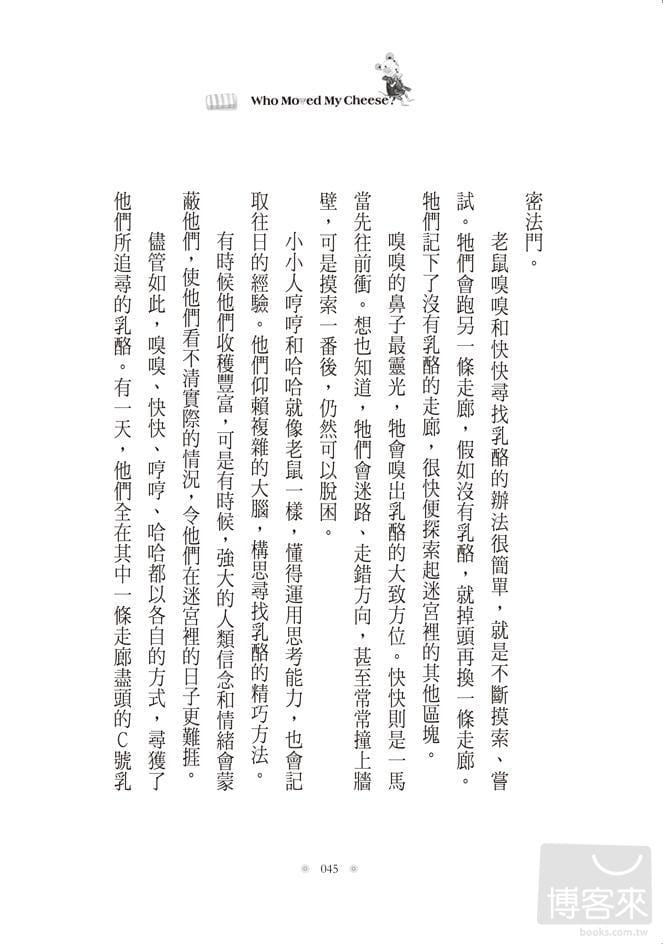 Who Moved My Cheese?

密法門。

老鼠嗅嗅和快快尋找乳酪的辦法很簡單，就是不斷摸索、嘗試。牠們會跑另一條走廊，假如沒有乳酪，就掉頭再換一條走廊。牠們記下了沒有乳酪的走廊，很快便探索起迷宮裡的其他區塊。

嗅嗅的鼻子最靈光，牠會嗅出乳酪的大致方位。快快則是一馬當先往前衝。想也知道，牠們會迷路、走錯方向，甚至常常撞上牆壁，可是摸索一番後，仍然可以脫困。

小小人哼哼和哈哈就像老鼠一樣，懂得運用思考能力，也會記取往日的經驗。他們仰賴複雜的大腦，構思尋找乳酪的精巧方法。

有時候他們收穫豐富，可是有時候，強大的人類信念和情緒會蒙蔽他們，使他們看不清實際的情況，令他們在迷宮裡的日子更難捱。

儘管如此，嗅嗅、快快、哼哼、哈哈都以各自的方式，尋獲了他們所追尋的乳酪。有一天，他們全在其中一條走廊盡頭的C號乳

045

博客來
books.com.tw